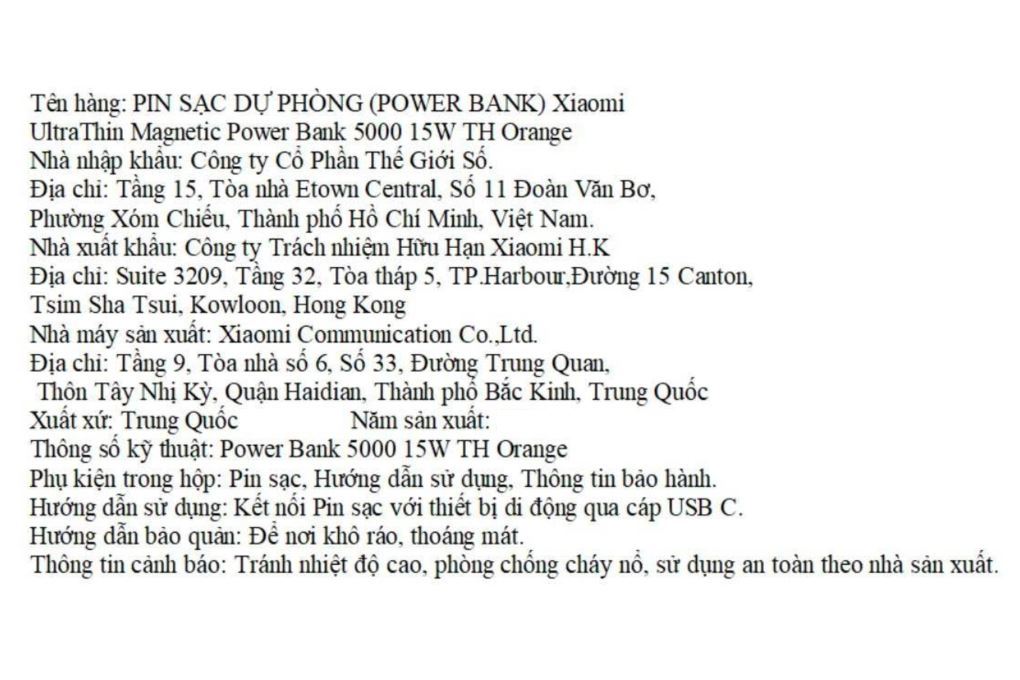 Tên hàng: PIN SẠC DỰ PHÒNG (POWER BANK) Xiaomi UltraThin Magnetic Power Bank 5000 15W TH Orange
Nhà nhập khẩu: Công ty Cổ Phần Thế Giới Số.
Địa chỉ: Tầng 15, Tòa nhà Etown Central, Số 11 Đoàn Văn Bơ, Phường Xóm Chiếu, Thành phố Hồ Chí Minh, Việt Nam.
Nhà xuất khẩu: Công ty Trách nhiệm Hữu Hạn Xiaomi H.K
Địa chỉ: Suite 3209, Tầng 32, Tòa tháp 5, TP.Harbour,Đường 15 Canton, Tsim Sha Tsui, Kowloon, Hong Kong
Nhà máy sản xuất: Xiaomi Communication Co.,Ltd.
Địa chỉ: Tầng 9, Tòa nhà số 6, Số 33, Đường Trung Quan, Thôn Tây Nhị Kỳ, Quận Haidian, Thành phố Bắc Kinh, Trung Quốc
Xuất xứ: Trung Quốc Năm sản xuất:
Thông số kỹ thuật: Power Bank 5000 15W TH Orange
Phụ kiện trong hộp: Pin sạc, Hướng dẫn sử dụng, Thông tin bảo hành.
Hướng dẫn sử dụng: Kết nối Pin sạc với thiết bị di động qua cáp USB C.
Hướng dẫn bảo quản: Để nơi khô ráo, thoáng mát.
Thông tin cảnh báo: Tránh nhiệt độ cao, phòng chống cháy nổ, sử dụng an toàn theo nhà sản xuất.